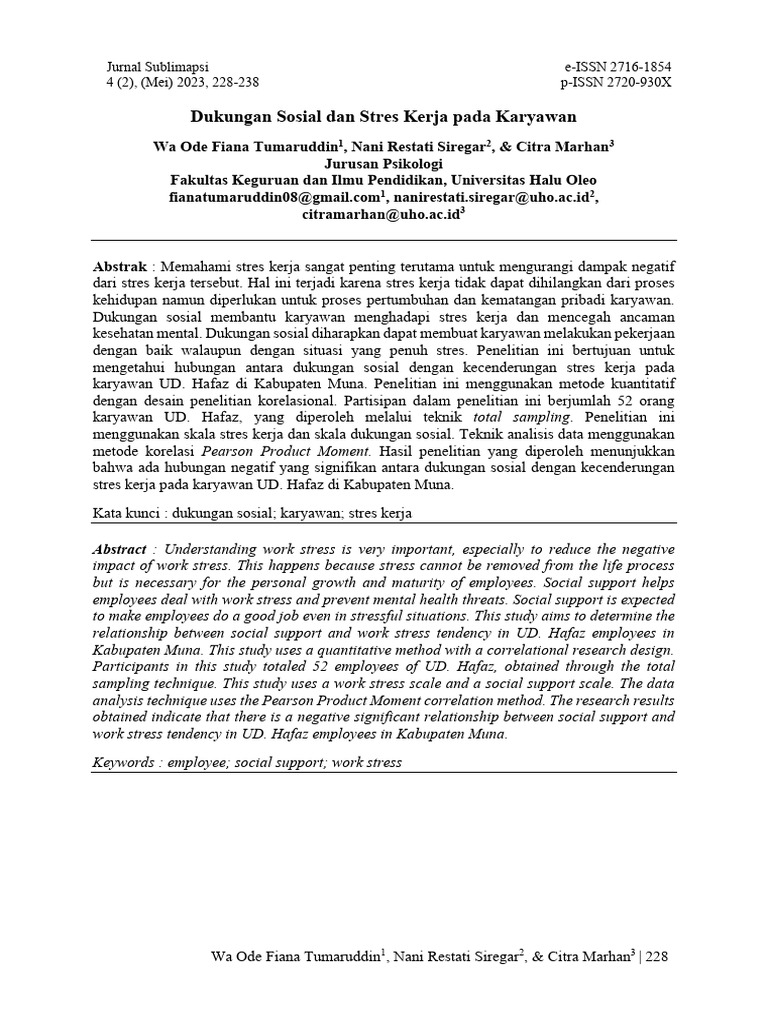 Jurnal Sublimapsi
4 (2), (Mei) 2023, 228-238

e-ISSN 2716-1854
p-ISSN 2720-930X

Dukungan Sosial dan Stres Kerja pada Karyawan

Wa Ode Fiana Tumaruddin$^1$, Nani Restati Siregar$^2$, & Citra Marhan$^3$
Jurusan Psikologi
Fakultas Keguruan dan Ilmu Pendidikan, Universitas Halu Oleo
fianatumaruddin08@gmail.com$^1$, nanirestati.siregar@uho.ac.id$^2$,
citramarhan@uho.ac.id$^3$

Abstrak : Memahami stres kerja sangat penting terutama untuk mengurangi dampak negatif dari stres kerja tersebut. Hal ini terjadi karena stres kerja tidak dapat dihilangkan dari proses kehidupan namun diperlukan untuk proses pertumbuhan dan kematangan pribadi karyawan. Dukungan sosial membantu karyawan menghadapi stres kerja dan mencegah ancaman kesehatan mental. Dukungan sosial diharapkan dapat membuat karyawan melakukan pekerjaan dengan baik walaupun dengan situasi yang penuh stres. Penelitian ini bertujuan untuk mengetahui hubungan antara dukungan sosial dengan kecenderungan stres kerja pada karyawan UD. Hafaz di Kabupaten Muna. Penelitian ini menggunakan metode kuantitatif dengan desain penelitian korelasional. Partisipan dalam penelitian ini berjumlah 52 orang karyawan UD. Hafaz, yang diperoleh melalui teknik total sampling. Penelitian ini menggunakan skala stres kerja dan skala dukungan sosial. Teknik analisis data menggunakan metode korelasi Pearson Product Moment. Hasil penelitian yang diperoleh menunjukkan bahwa ada hubungan negatif yang signifikan antara dukungan sosial dengan kecenderungan stres kerja pada karyawan UD. Hafaz di Kabupaten Muna.

Kata kunci : dukungan sosial; karyawan; stres kerja

Abstract : Understanding work stress is very important, especially to reduce the negative impact of work stress. This happens because stress cannot be removed from the life process but is necessary for the personal growth and maturity of employees. Social support helps employees deal with work stress and prevent mental health threats. Social support is expected to make employees do a good job even in stressful situations. This study aims to determine the relationship between social support and work stress tendency in UD. Hafaz employees in Kabupaten Muna. This study uses a quantitative method with a correlational research design. Participants in this study totaled 52 employees of UD. Hafaz, obtained through the total sampling technique. This study uses a work stress scale and a social support scale. The data analysis technique uses the Pearson Product Moment correlation method. The research results obtained indicate that there is a negative significant relationship between social support and work stress tendency in UD. Hafaz employees in Kabupaten Muna.

Keywords : employee; social support; work stress

Wa Ode Fiana Tumaruddin$^1$, Nani Restati Siregar$^2$, & Citra Marhan$^3$ | 228